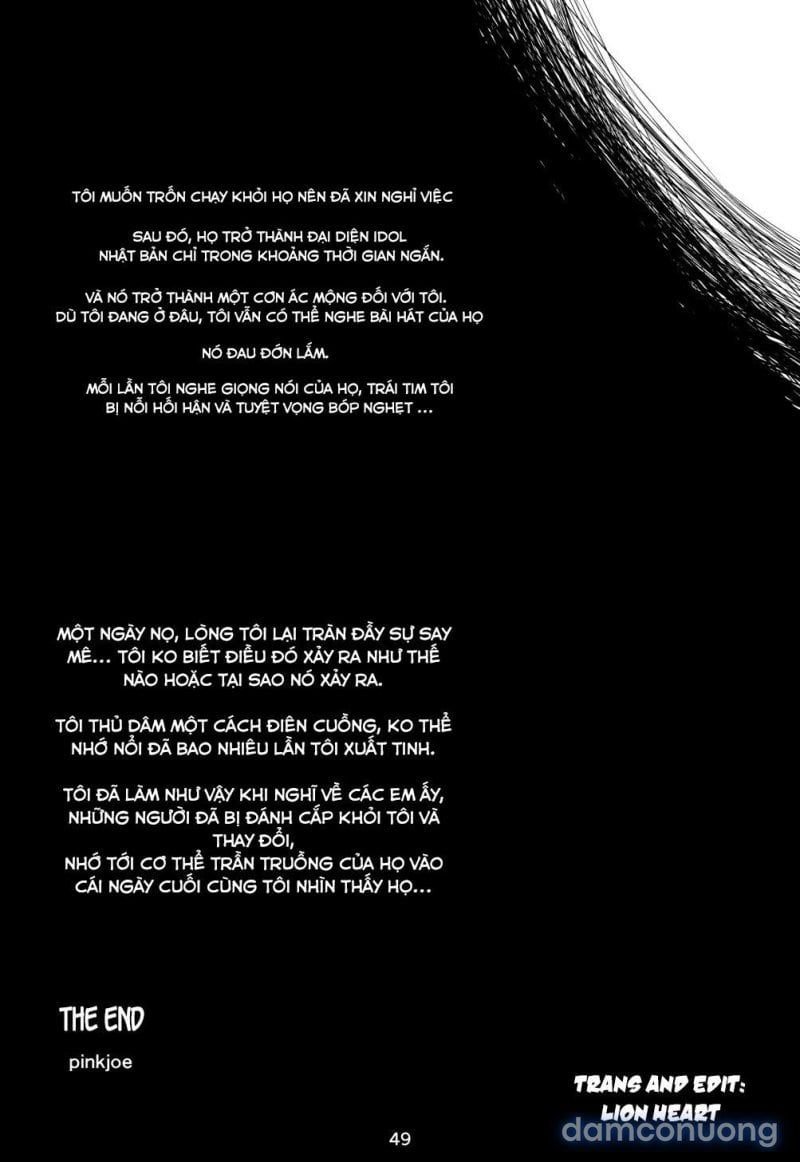 TÔI MUỐN TRỐN CHẠY KHỎI HỌ NÊN ĐÃ XIN NGHỈ VIỆC

SAU ĐÓ, HỌ TRỞ THÀNH ĐẠI DIỆN IDOL NHẬT BẢN CHỈ TRONG KHOẢNG THỜI GIAN NGẮN.

VÀ NÓ TRỞ THÀNH MỘT CƠN ÁC MỘNG ĐỐI VỚI TÔI. DÙ TÔI ĐANG Ở ĐÂU, TÔI VẪN CÓ THỂ NGHE BÀI HÁT CỦA HỌ

NÓ ĐAU ĐỚN LẮM.

MỖI LẦN TÔI NGHE GIỌNG NÓI CỦA HỌ, TRÁI TIM TÔI BỊ NỖI HỐI HẬN VÀ TUYỆT VỌNG BÓP NGHẸT ...

MỘT NGÀY NỌ, LÒNG TÔI LẠI TRÀN ĐẦY SỰ SAY MÊ... TÔI KO BIẾT ĐIỀU ĐÓ XẢY RA NHƯ THẾ NÀO HOẶC TẠI SAO NÓ XẢY RA.

TÔI THỦ DÂM MỘT CÁCH ĐIÊN CUỒNG, KO THỂ NHỚ NỔI ĐÃ BAO NHIÊU LẦN TÔI XUẤT TINH.

TÔI ĐÃ LÀM NHƯ VẬY KHI NGHĨ VỀ CÁC EM ẤY, NHỮNG NGƯỜI ĐÃ BỊ ĐÁNH CẮP KHỎI TÔI VÀ THAY ĐỔI,
NHỚ TỚI CƠ THỂ TRẦN TRUỒNG CỦA HỌ VÀO CÁI NGÀY CUỐI CÙNG TÔI NHÌN THẤY HỌ...

THE END

pinkjoe

TRANS AND EDIT:
LION HEART

49

damconuong